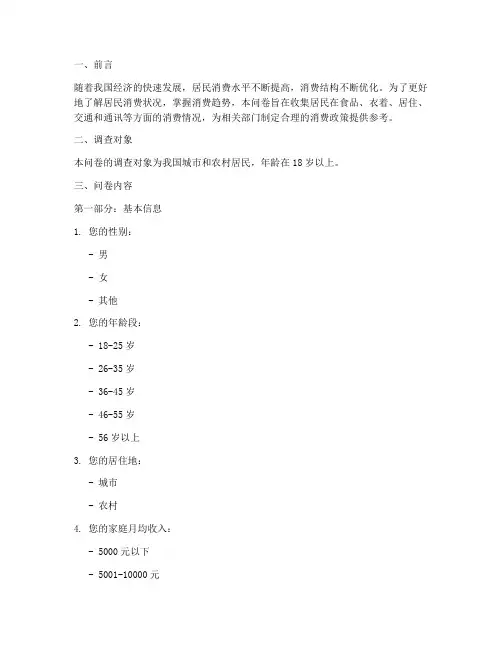 一、前言

随着我国经济的快速发展，居民消费水平不断提高，消费结构不断优化。为了更好地了解居民消费状况，掌握消费趋势，本问卷旨在收集居民在食品、衣着、居住、交通和通讯等方面的消费情况，为相关部门制定合理的消费政策提供参考。

二、调查对象

本问卷的调查对象为我国城市和农村居民，年龄在 18 岁以上。

三、问卷内容

第一部分：基本信息

1. 您的性别：

- 男

- 女

- 其他

2. 您的年龄段：

- 18-25 岁

- 26-35 岁

- 36-45 岁

- 46-55 岁

- 56 岁以上

3. 您的居住地：

- 城市

- 农村

4. 您的家庭月均收入：

- 5000 元以下

- 5001-10000 元